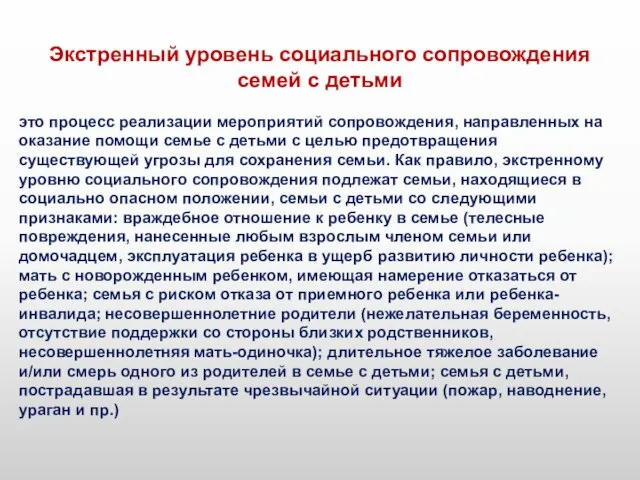 Экстренный уровень социального сопровождения семей с детьми

это процесс реализации мероприятий сопровождения, направленных на оказание помощи семье с детьми с целью предотвращения существующей угрозы для сохранения семьи. Как правило, экстренному уровню социального сопровождения подлежат семьи, находящиеся в социально опасном положении, семьи с детьми со следующими признаками: враждебное отношение к ребенку в семье (телесные повреждения, нанесенные любым взрослым членом семьи или домочадцем, эксплуатация ребенка в ущерб развитию личности ребенка); мать с новорожденным ребенком, имеющая намерение отказаться от ребенка; семья с риском отказа от приемного ребенка или ребенка-инвалида; несовершеннолетние родители (нежелательная беременность, отсутствие поддержки со стороны близких родственников, несовершеннолетняя мать-одиночка); длительное тяжелое заболевание и/или смерь одного из родителей в семье с детьми; семья с детьми, пострадавшая в результате чрезвычайной ситуации (пожар, наводнение, ураган и пр.)